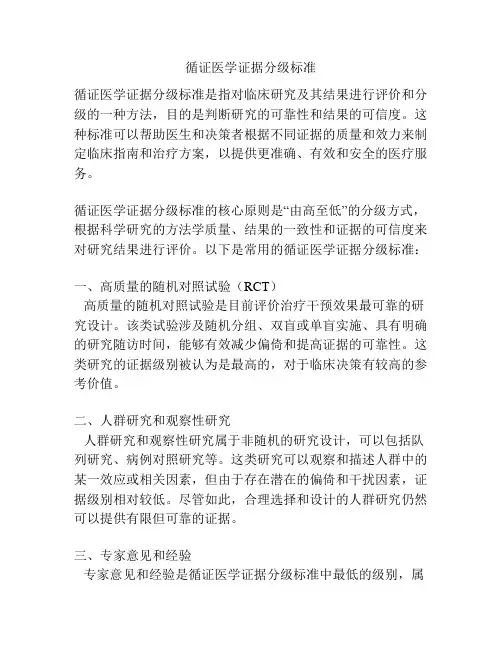 循证医学证据分级标准

循证医学证据分级标准是指对临床研究及其结果进行评价和分级的一种方法，目的是判断研究的可靠性和结果的可信度。这种标准可以帮助医生和决策者根据不同证据的质量和效力来制定临床指南和治疗方案，以提供更准确、有效和安全的医疗服务。

循证医学证据分级标准的核心原则是“由高至低”的分级方式，根据科学研究的方法学质量、结果的一致性和证据的可信度来对研究结果进行评价。以下是常用的循证医学证据分级标准：

一、高质量的随机对照试验（RCT）
高质量的随机对照试验是目前评价治疗干预效果最可靠的研究设计。该类试验涉及随机分组、双盲或单盲实施、具有明确的研究随访时间，能够有效减少偏倚和提高证据的可靠性。这类研究的证据级别被认为是最高的，对于临床决策有较高的参考价值。

二、人群研究和观察性研究
人群研究和观察性研究属于非随机的研究设计，可以包括队列研究、病例对照研究等。这类研究可以观察和描述人群中的某一效应或相关因素，但由于存在潜在的偏倚和干扰因素，证据级别相对较低。尽管如此，合理选择和设计的人群研究仍然可以提供有限但可靠的证据。

三、专家意见和经验
专家意见和经验是循证医学证据分级标准中最低的级别，属